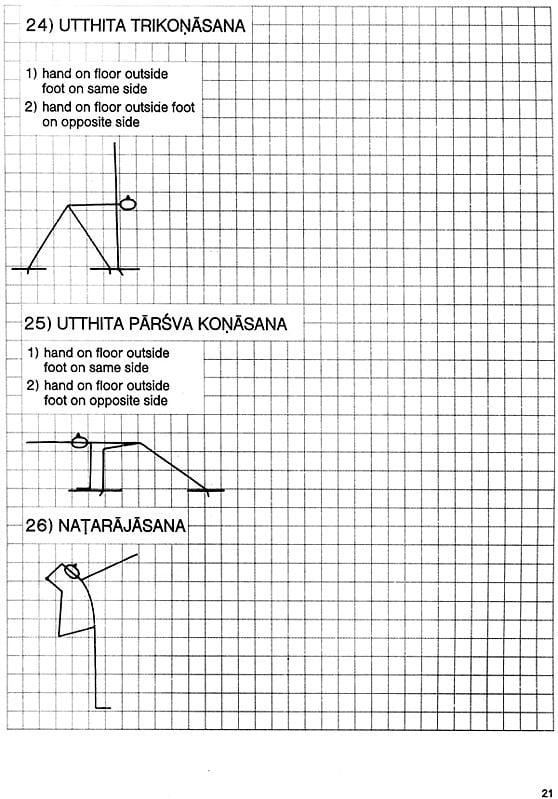 24) UTTHITA TRIKOṆĀSANA

1) hand on floor outside foot on same side
2) hand on floor outside foot on opposite side

25) UTTHITA PĀRŚVA KOṆĀSANA

1) hand on floor outside foot on same side
2) hand on floor outside foot on opposite side

26) NAṬARĀJĀSANA

21